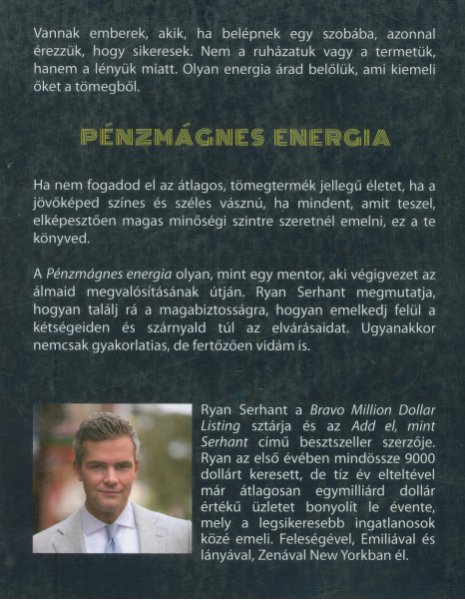 Vannak emberek, akik, ha belépnek egy szobába, azonnal érezzük, hogy sikeresek. Nem a ruházatuk vagy a termetük, hanem a lényük miatt. Olyan energia árad belőlük, ami kiemeli őket a tömegből.

PÉNZMÁGNES ENERGIA

Ha nem fogadod el az átlagos, tömegtermék jellegű életet, ha a jövőképed színes és széles vásznú, ha mindent, amit teszel, elképesztően magas minőségi szintre szeretnél emelni, ez a te könyved.

A Pénzmágnes energia olyan, mint egy mentor, aki végigvezet az álmaid megvalósításának útján. Ryan Serhant megmutatja, hogyan találj rá a magabiztosságra, hogyan emelkedj felül a kétségeiden és szárnyald túl az elvárásaidat. Ugyanakkor nemcsak gyakorlatias, de fertőzően vidám is.

Ryan Serhant a Bravo Million Dollar Listing sztárja és az Add el, mint Serhant című besztszeller szerzője. Ryan az első évében mindössze 9000 dollárt keresett, de tíz év elteltével már átlagosan egymilliárd dollár értékű üzletet bonyolít le évente, mely a legsikeresebb ingatlanosok közé emeli. Feleségével, Emiliával és lányával, Zenával New Yorkban él.